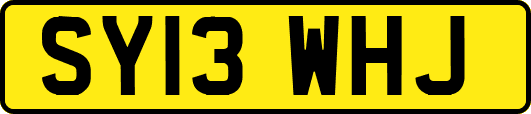 SY13 WHJ